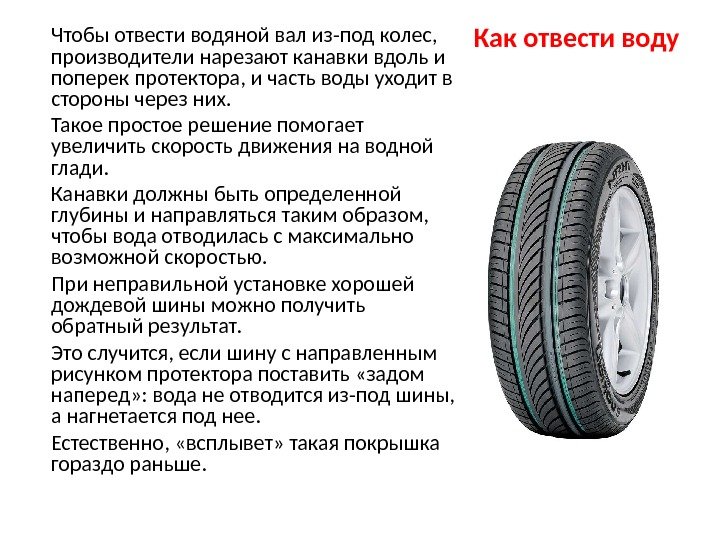 Как отвести воду

Чтобы отвести водяной вал из-под колес, производители нарезают канавки вдоль и поперек протектора, и часть воды уходит в стороны через них.

Такое простое решение помогает увеличить скорость движения на водной глади.

Канавки должны быть определенной глубины и направляться таким образом, чтобы вода отводилась с максимально возможной скоростью.

При неправильной установке хорошей дождевой шины можно получить обратный результат.

Это случится, если шину с направленным рисунком протектора поставить «задом наперед»: вода не отводится из-под шины, а нагнетается под нее.

Естественно, «всплывет» такая покрышка гораздо раньше.